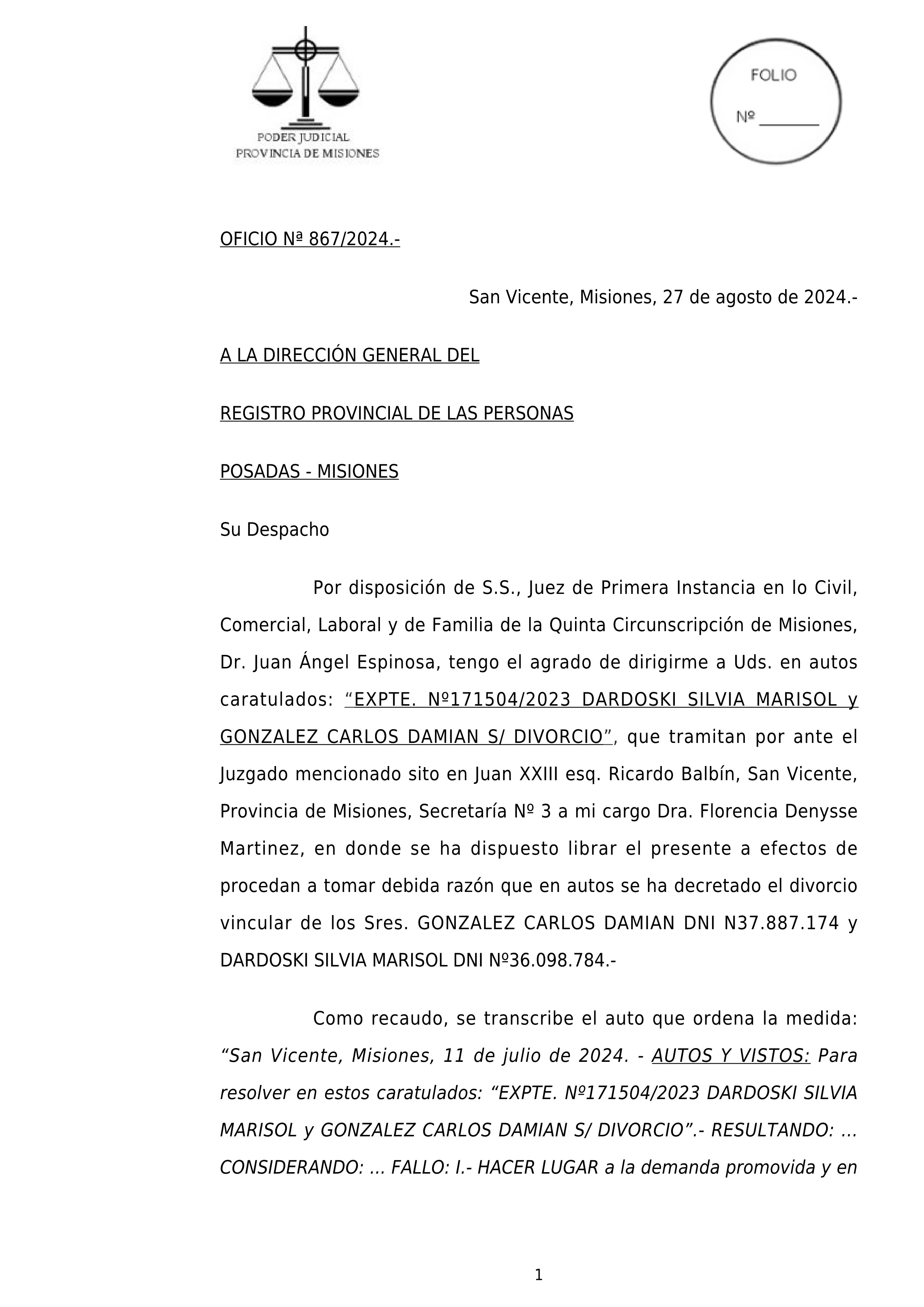 PODER JUDICIAL
PROVINCIA DE MISIONES

FOLIO

Nº ________

OFICIO Nª 867/2024.-

San Vicente, Misiones, 27 de agosto de 2024.-

A LA DIRECCIÓN GENERAL DEL

REGISTRO PROVINCIAL DE LAS PERSONAS

POSADAS - MISIONES

Su Despacho

Por disposición de S.S., Juez de Primera Instancia en lo Civil, Comercial, Laboral y de Familia de la Quinta Circunscripción de Misiones, Dr. Juan Ángel Espinosa, tengo el agrado de dirigirme a Uds. en autos caratulados: “EXPTE. Nº171504/2023 DARDOSKI SILVIA MARISOL y GONZALEZ CARLOS DAMIAN S/ DIVORCIO”, que tramitan por ante el Juzgado mencionado sito en Juan XXIII esq. Ricardo Balbín, San Vicente, Provincia de Misiones, Secretaría Nº 3 a mi cargo Dra. Florencia Denysse Martinez, en donde se ha dispuesto librar el presente a efectos de procedan a tomar debida razón que en autos se ha decretado el divorcio vincular de los Sres. GONZALEZ CARLOS DAMIAN DNI N37.887.174 y DARDOSKI SILVIA MARISOL DNI Nº36.098.784.-

Como recaudo, se transcribe el auto que ordena la medida: “San Vicente, Misiones, 11 de julio de 2024. - AUTOS Y VISTOS: Para resolver en estos caratulados: “EXPTE. Nº171504/2023 DARDOSKI SILVIA MARISOL y GONZALEZ CARLOS DAMIAN S/ DIVORCIO”.- RESULTANDO: ... CONSIDERANDO: ... FALLO: I.- HACER LUGAR a la demanda promovida y en

1